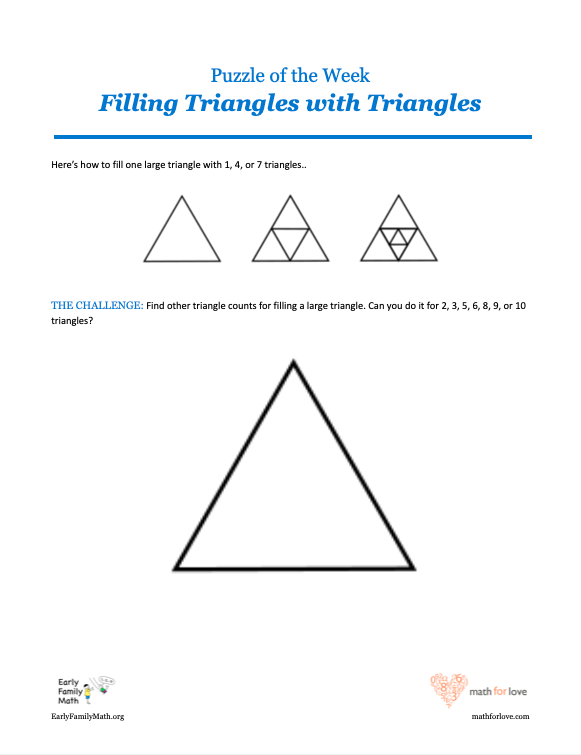 Puzzle of the Week
Filling Triangles with Triangles

Here's how to fill one large triangle with 1, 4, or 7 triangles..

THE CHALLENGE: Find other triangle counts for filling a large triangle. Can you do it for 2, 3, 5, 6, 8, 9, or 10 triangles?

Early Family Math
EarlyFamilyMath.org

math for love
mathforlove.com